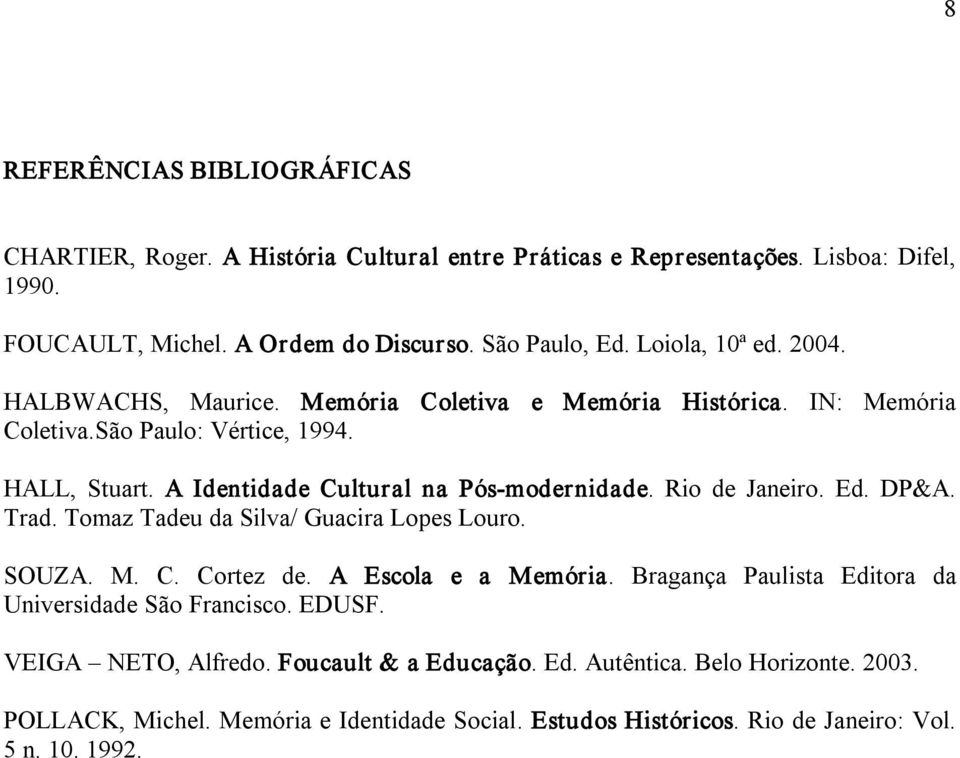 8

REFERÊNCIAS BIBLIOGRÁFICAS

CHARTIER, Roger. A História Cultural entre Práticas e Representações. Lisboa: Difel, 1990.

FOUCAULT, Michel. A Ordem do Discurso. São Paulo, Ed. Loiola, 10ª ed. 2004.

HALBWACHS, Maurice. Memória Coletiva e Memória Histórica. IN: Memória Coletiva.São Paulo: Vértice, 1994.

HALL, Stuart. A Identidade Cultural na Pós-modernidade. Rio de Janeiro. Ed. DP&A. Trad. Tomaz Tadeu da Silva/ Guacira Lopes Louro.

SOUZA. M. C. Cortez de. A Escola e a Memória. Bragança Paulista Editora da Universidade São Francisco. EDUSF.

VEIGA – NETO, Alfredo. Foucault & a Educação. Ed. Autêntica. Belo Horizonte. 2003.

POLLACK, Michel. Memória e Identidade Social. Estudos Históricos. Rio de Janeiro: Vol. 5 n. 10. 1992.